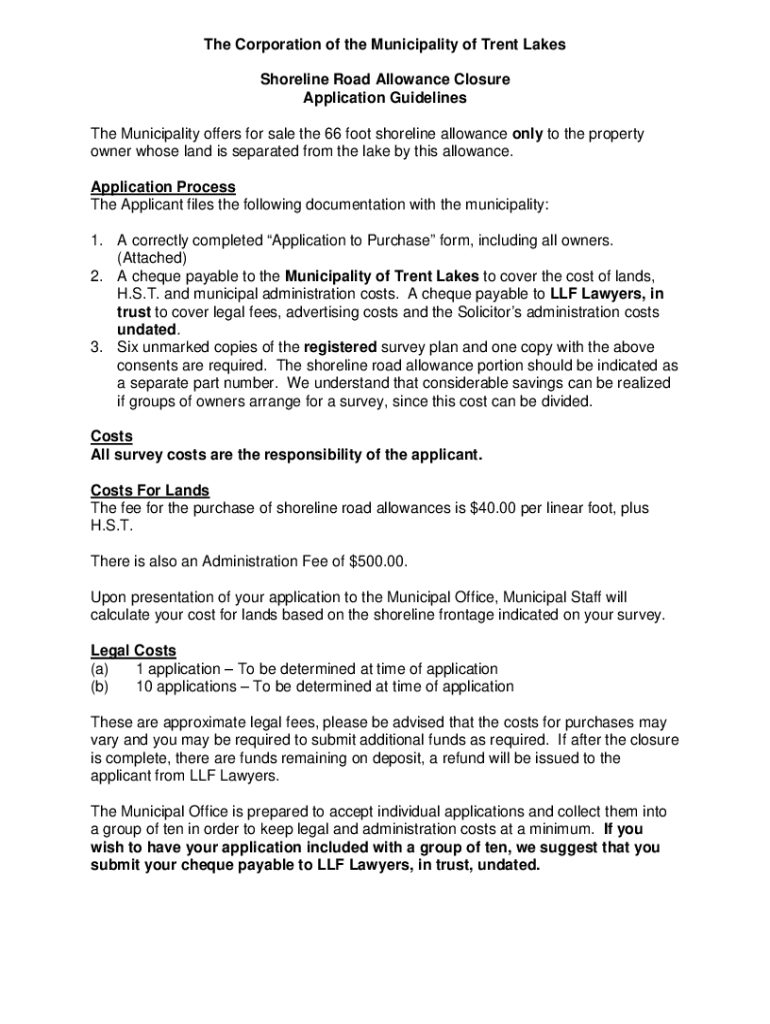 The Corporation of the Municipality of Trent Lakes

Shoreline Road Allowance Closure
Application Guidelines

The Municipality offers for sale the 66 foot shoreline allowance only to the property owner whose land is separated from the lake by this allowance.

Application Process
The Applicant files the following documentation with the municipality:

1. A correctly completed “Application to Purchase” form, including all owners. (Attached)
2. A cheque payable to the Municipality of Trent Lakes to cover the cost of lands, H.S.T. and municipal administration costs. A cheque payable to LLF Lawyers, in trust to cover legal fees, advertising costs and the Solicitor’s administration costs undated.
3. Six unmarked copies of the registered survey plan and one copy with the above consents are required. The shoreline road allowance portion should be indicated as a separate part number. We understand that considerable savings can be realized if groups of owners arrange for a survey, since this cost can be divided.

Costs
All survey costs are the responsibility of the applicant.

Costs For Lands
The fee for the purchase of shoreline road allowances is $40.00 per linear foot, plus H.S.T.

There is also an Administration Fee of $500.00.

Upon presentation of your application to the Municipal Office, Municipal Staff will calculate your cost for lands based on the shoreline frontage indicated on your survey.

Legal Costs
(a) 1 application – To be determined at time of application
(b) 10 applications – To be determined at time of application

These are approximate legal fees, please be advised that the costs for purchases may vary and you may be required to submit additional funds as required. If after the closure is complete, there are funds remaining on deposit, a refund will be issued to the applicant from LLF Lawyers.

The Municipal Office is prepared to accept individual applications and collect them into a group of ten in order to keep legal and administration costs at a minimum. If you wish to have your application included with a group of ten, we suggest that you submit your cheque payable to LLF Lawyers, in trust, undated.